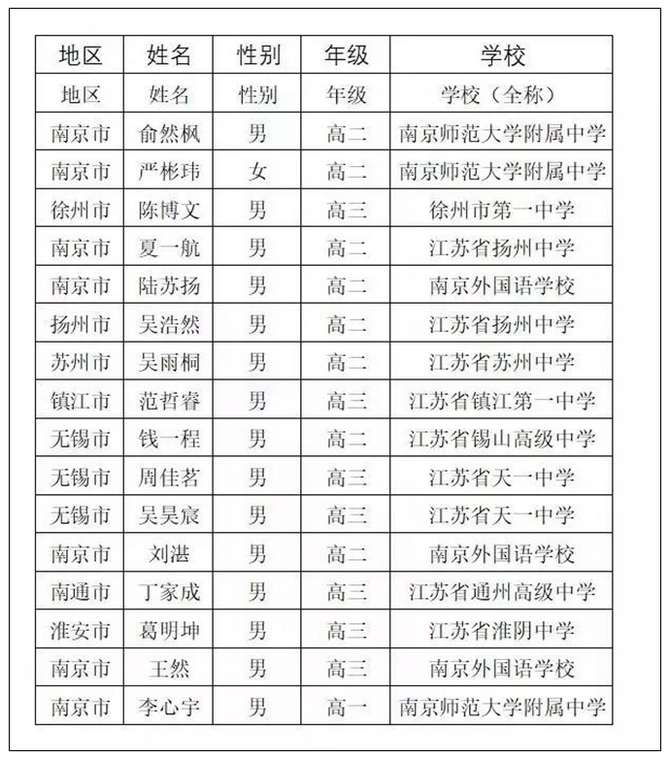 | 地区 | 姓名 | 性别 | 年级 | 学校 |
|---|---|---|---|---|
| 地区 | 姓名 | 性别 | 年级 | 学校（全称） |
| 南京市 | 俞然枫 | 男 | 高二 | 南京师范大学附属中学 |
| 南京市 | 严彬玮 | 女 | 高二 | 南京师范大学附属中学 |
| 徐州市 | 陈博文 | 男 | 高三 | 徐州市第一中学 |
| 南京市 | 夏一航 | 男 | 高二 | 江苏省扬州中学 |
| 南京市 | 陆苏扬 | 男 | 高二 | 南京外国语学校 |
| 扬州市 | 吴浩然 | 男 | 高二 | 江苏省扬州中学 |
| 苏州市 | 吴雨桐 | 男 | 高二 | 江苏省苏州中学 |
| 镇江市 | 范哲睿 | 男 | 高三 | 江苏省镇江第一中学 |
| 无锡市 | 钱一程 | 男 | 高二 | 江苏省锡山高级中学 |
| 无锡市 | 周佳茗 | 男 | 高三 | 江苏省天一中学 |
| 无锡市 | 吴昊宸 | 男 | 高三 | 江苏省天一中学 |
| 南京市 | 刘湛 | 男 | 高二 | 南京外国语学校 |
| 南通市 | 丁家成 | 男 | 高三 | 江苏省通州高级中学 |
| 淮安市 | 葛明坤 | 男 | 高三 | 江苏省淮阴中学 |
| 南京市 | 王然 | 男 | 高三 | 南京外国语学校 |
| 南京市 | 李心宇 | 男 | 高一 | 南京师范大学附属中学 |